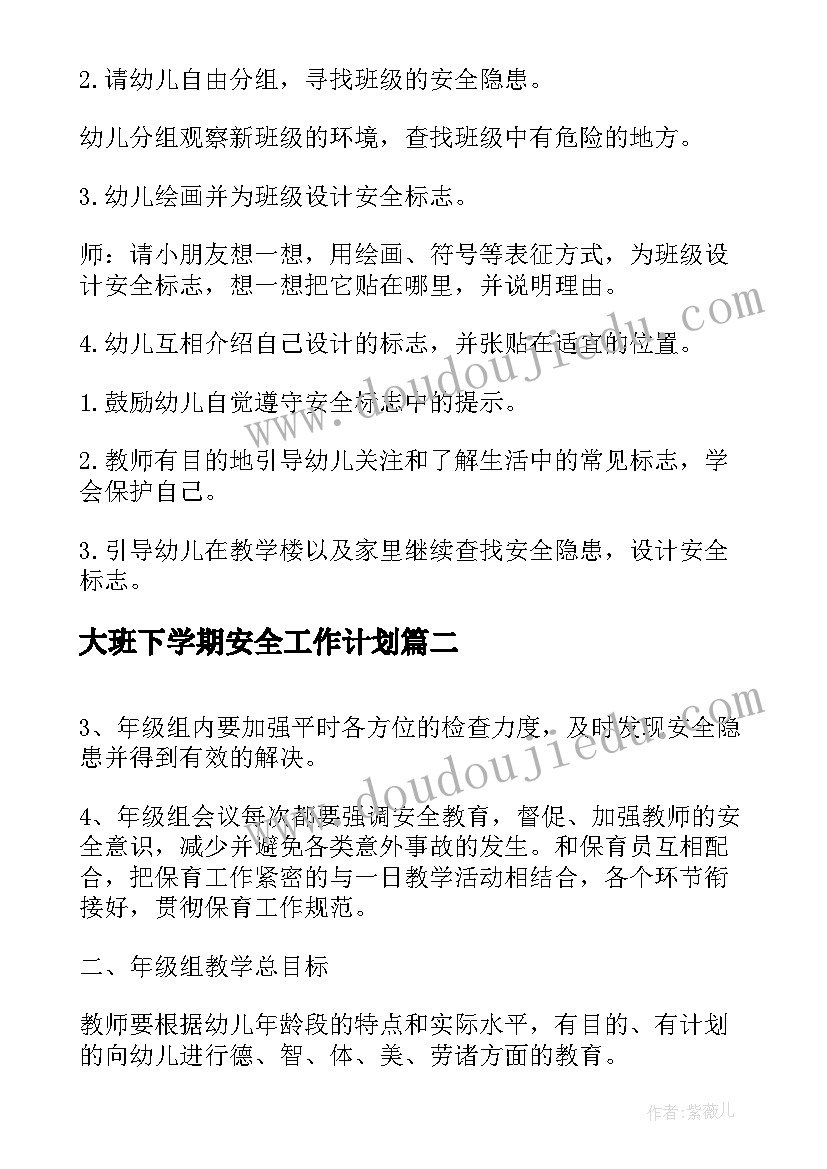 2.请幼儿自由分组，寻找班级的安全隐患。

幼儿分组观察新班级的环境，查找班级中有危险的地方。

3.幼儿绘画并为班级设计安全标志。

师：请小朋友想一想，用绘画、符号等表征方式，为班级设计安全标志，想一想把它贴在哪里，并说明理由。

4.幼儿互相介绍自己设计的标志，并张贴在适宜的位置。

1.鼓励幼儿自觉遵守安全标志中的提示。

2.教师有目的地引导幼儿关注和了解生活中的常见标志，学会保护自己。

3.引导幼儿在教学楼以及家里继续查找安全隐患，设计安全标志。

大班下学期安全工作计划篇二

3、年级组内要加强平时各方位的检查力度，及时发现安全隐患并得到有效的解决。

4、年级组会议每次都要强调安全教育，督促、加强教师的安全意识，减少并避免各类意外事故的发生。和保育员互相配合，把保育工作紧密的与一日教学活动相结合，各个环节衔接好，贯彻保育工作规范。

二、年级组教学总目标

教师要根据幼儿年龄段的特点和实际水平，有目的、有计划的向幼儿进行德、智、体、美、劳诸方面的教育。

www.doudoujiedu.com

www.doudoujiedu.com

作者：紫薇儿